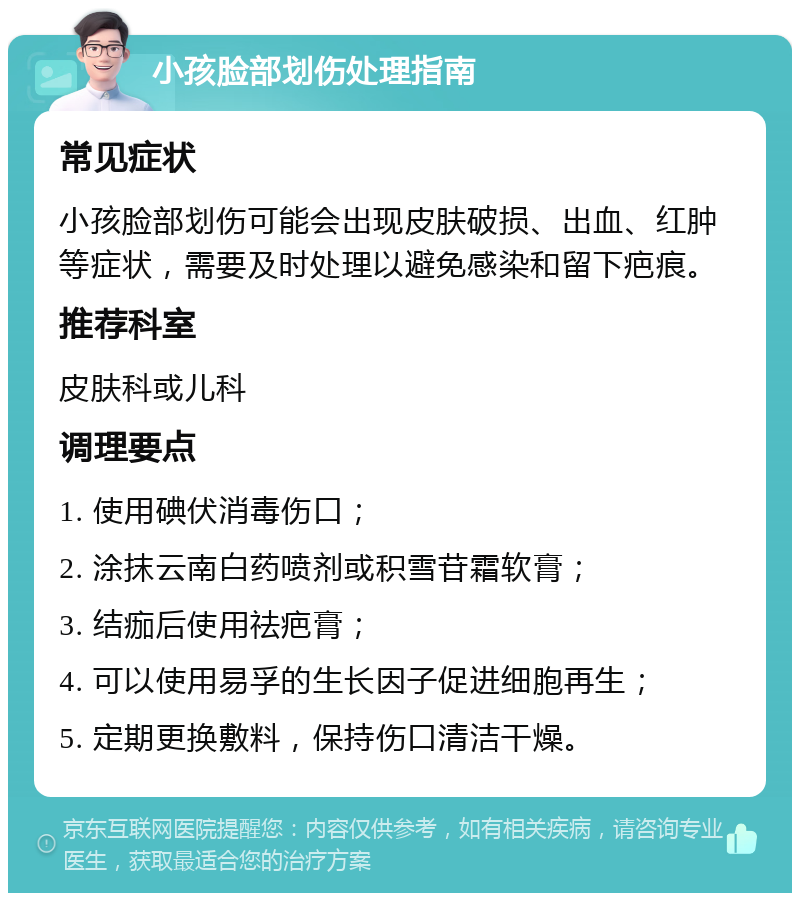 小孩脸部划伤处理指南

常见症状

小孩脸部划伤可能会出现皮肤破损、出血、红肿等症状，需要及时处理以避免感染和留下疤痕。

推荐科室

皮肤科或儿科

调理要点

1. 使用碘伏消毒伤口；

2. 涂抹云南白药喷剂或积雪苷霜软膏；

3. 结痂后使用祛疤膏；

4. 可以使用易孚的生长因子促进细胞再生；

5. 定期更换敷料，保持伤口清洁干燥。

京东互联网医院提醒您：内容仅供参考，如有相关疾病，请咨询专业医生，获取最适合您的治疗方案